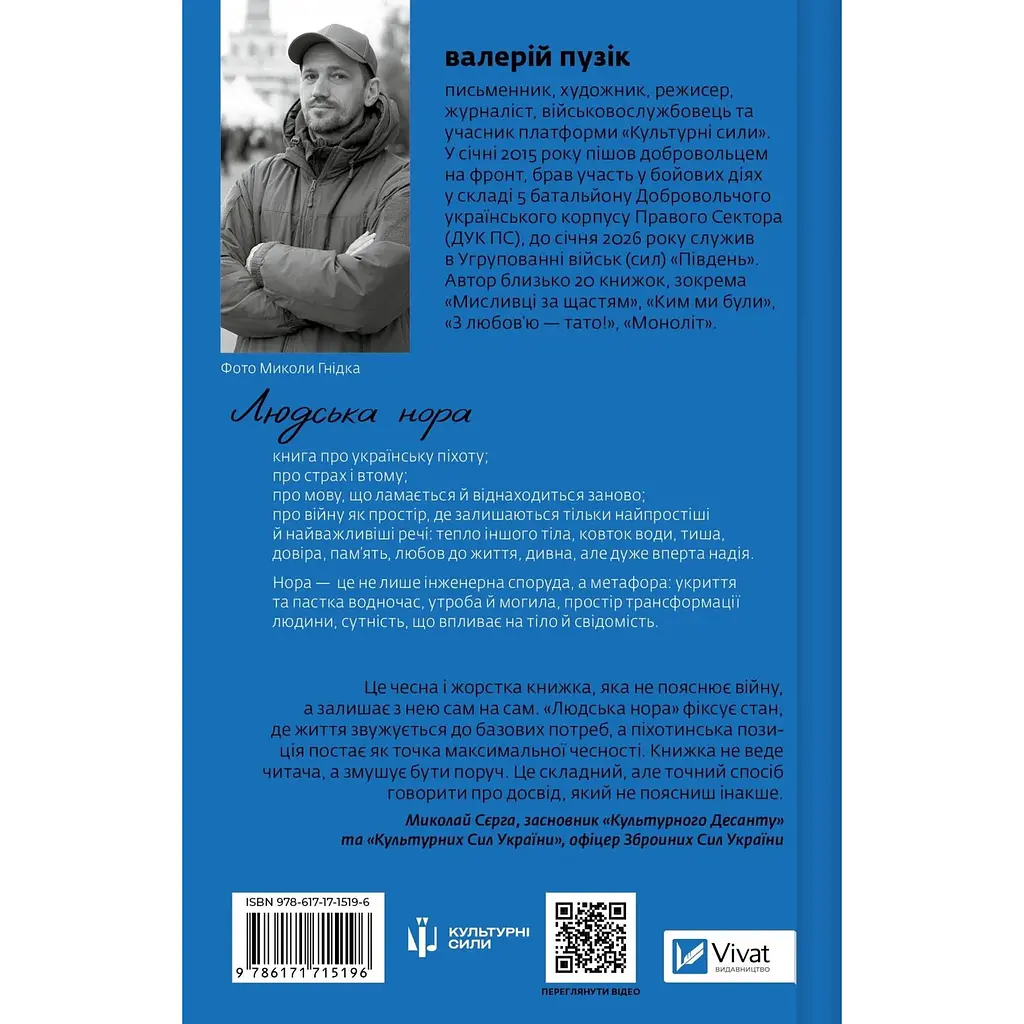 валерій пузік

письменник, художник, режисер, журналіст, військовослужбовець та учасник платформи «Культурні сили». У січні 2015 року пішов добровольцем на фронт, брав участь у бойових діях у складі 5 батальйону Добровольчого українського корпусу Правого Сектора (ДУК ПС), до січня 2026 року служив в Угрупованні військ (сил) «Південь». Автор близько 20 книжок, зокрема «Мисливці за щастям», «Ким ми були», «З любов'ю — тато!», «Моноліт».

Фото Миколи Гнідка

Людська нора

книга про українську піхоту;
про страх і втому;
про мову, що ламається й віднаходиться заново;
про війну як простір, де залишаються тільки найпростіші й найважливіші речі: тепло іншого тіла, ковток води, тиша, довіра, пам'ять, любов до життя, дивна, але дуже вперта надія.

Нора — це не лише інженерна споруда, а метафора: укриття та пастка водночас, утроба й могила, простір трансформації людини, сутність, що впливає на тіло й свідомість.

Це чесна і жорстка книжка, яка не пояснює війну, а залишає з нею сам на сам. «Людська нора» фіксує стан, де життя звужується до базових потреб, а піхотинська позиція постає як точка максимальної чесності. Книжка не веде читача, а змушує бути поруч. Це складний, але точний спосіб говорити про досвід, який не поясниш інакше.

Миколай Сєрга, засновник «Культурного Десанту» та «Культурних Сил України», офіцер Збройних Сил України

ISBN 978-617-17-1519-6
9 786171 715196

КУЛЬТУРНІ СИЛИ

ПЕРЕГЛЯНУТИ ВІДЕО

Vivat
ВИДАВНИЦТВО